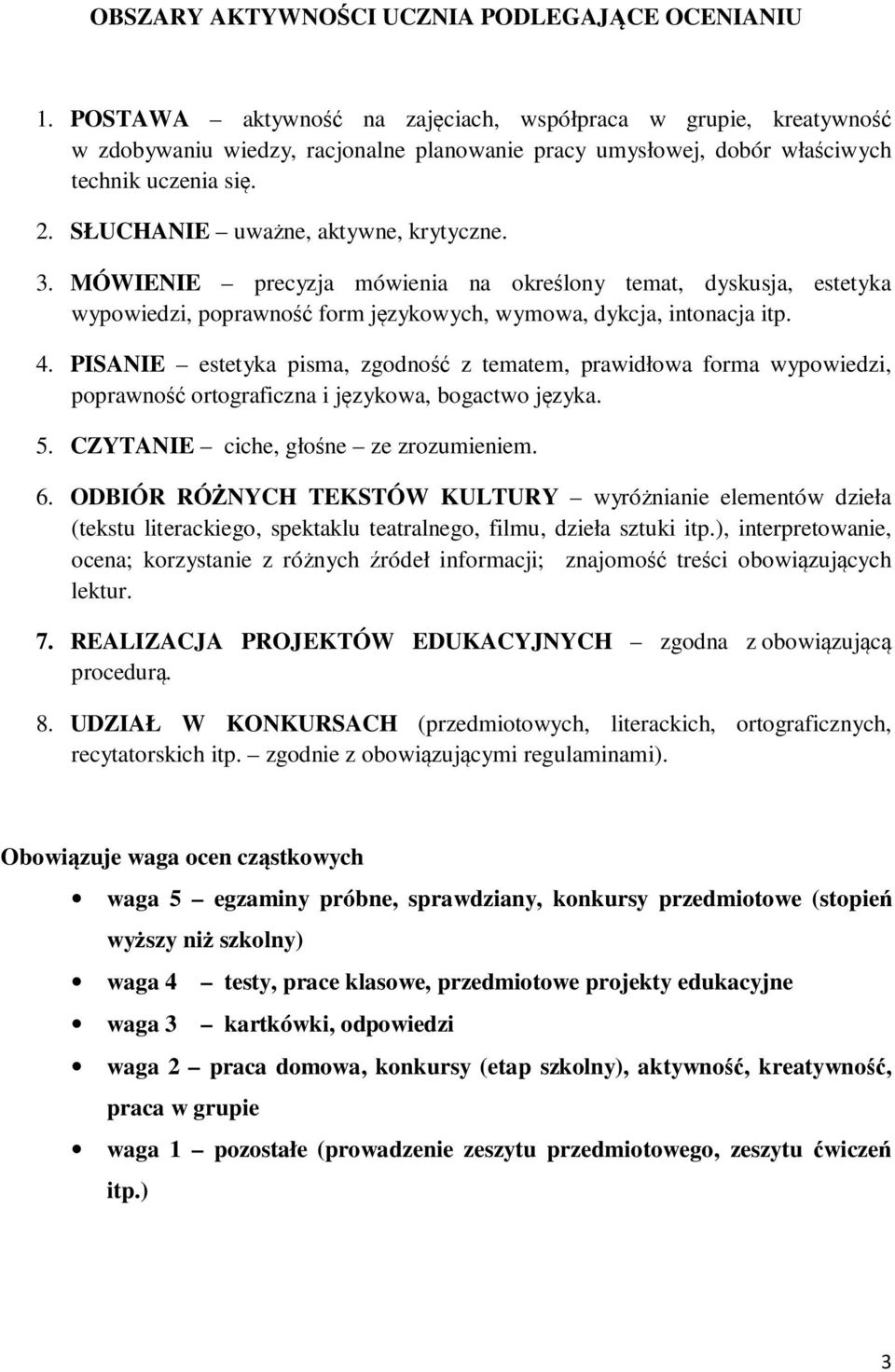 OBSZARY AKTYWNOŚCI UCZNIA PODLEGAJĄCE OCENIANIU

1. POSTAWA – aktywność na zajęciach, współpraca w grupie, kreatywność w zdobywaniu wiedzy, racjonalne planowanie pracy umysłowej, dobór właściwych technik uczenia się.

2. SŁUCHANIE – uważne, aktywne, krytyczne.

3. MÓWIENIE – precyzja mówienia na określony temat, dyskusja, estetyka wypowiedzi, poprawność form językowych, wymowa, dykcja, intonacja itp.

4. PISANIE – estetyka pisma, zgodność z tematem, prawidłowa forma wypowiedzi, poprawność ortograficzna i językowa, bogactwo języka.

5. CZYTANIE – ciche, głośne – ze zrozumieniem.

6. ODBIÓR RÓŻNYCH TEKSTÓW KULTURY – wyróżnianie elementów dzieła (tekstu literackiego, spektaklu teatralnego, filmu, dzieła sztuki itp.), interpretowanie, ocena; korzystanie z różnych źródeł informacji; znajomość treści obowiązujących lektur.

7. REALIZACJA PROJEKTÓW EDUKACYJNYCH – zgodna z obowiązującą procedurą.

8. UDZIAŁ W KONKURSACH (przedmiotowych, literackich, ortograficznych, recytatorskich itp. – zgodnie z obowiązującymi regulaminami).

Obowiązuje waga ocen cząstkowych

• waga 5 – egzaminy próbne, sprawdziany, konkursy przedmiotowe (stopień wyższy niż szkolny)
• waga 4 – testy, prace klasowe, przedmiotowe projekty edukacyjne
• waga 3 – kartkówki, odpowiedzi
• waga 2 – praca domowa, konkursy (etap szkolny), aktywność, kreatywność, praca w grupie
• waga 1 – pozostałe (prowadzenie zeszytu przedmiotowego, zeszytu ćwiczeń itp.)

3